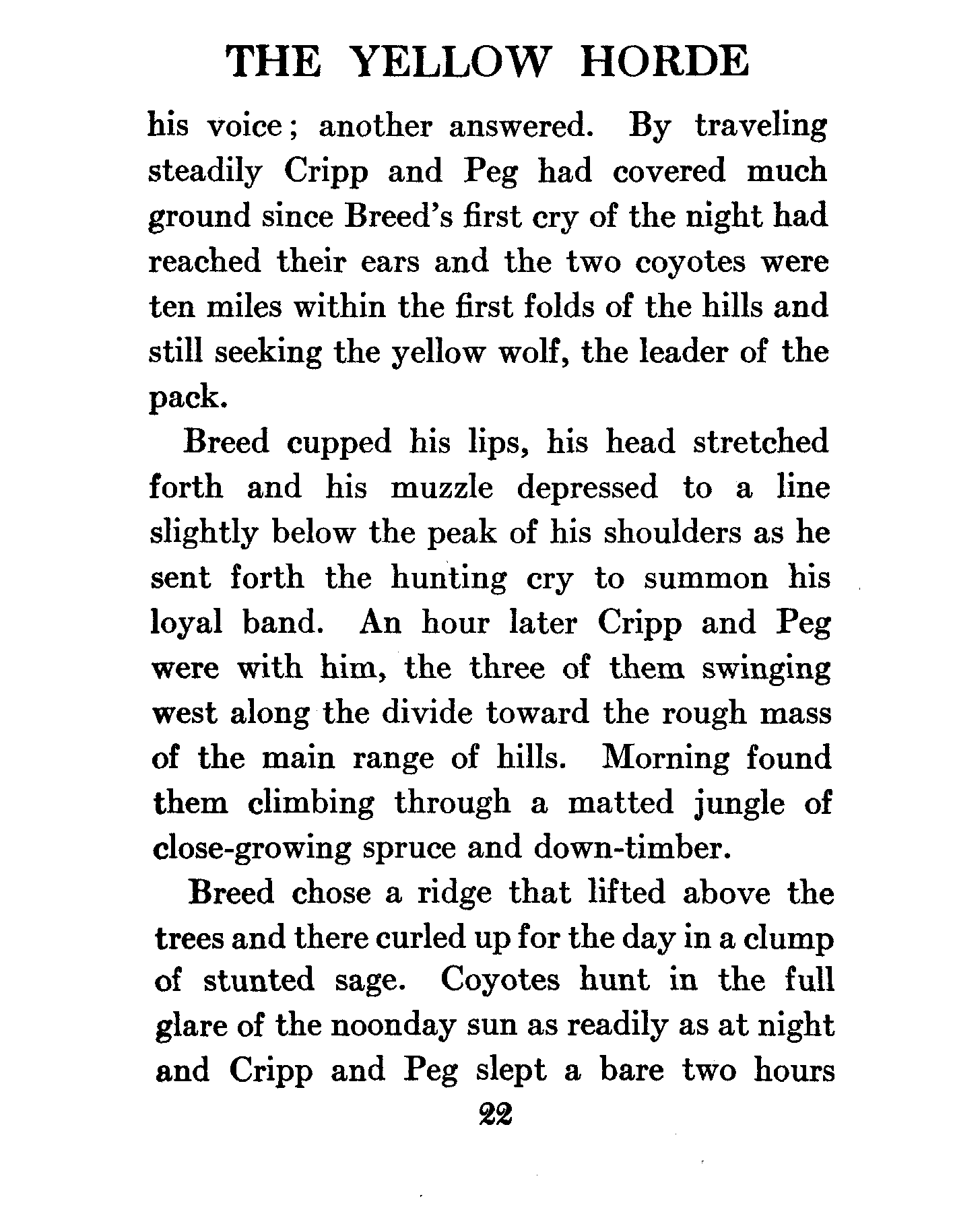 THE YELLOW HORDE

his voice; another answered. By traveling steadily Cripp and Peg had covered much ground since Breed's first cry of the night had reached their ears and the two coyotes were ten miles within the first folds of the hills and still seeking the yellow wolf, the leader of the pack.

Breed cupped his lips, his head stretched forth and his muzzle depressed to a line slightly below the peak of his shoulders as he sent forth the hunting cry to summon his loyal band. An hour later Cripp and Peg were with him, the three of them swinging west along the divide toward the rough mass of the main range of hills. Morning found them climbing through a matted jungle of close-growing spruce and down-timber.

Breed chose a ridge that lifted above the trees and there curled up for the day in a clump of stunted sage. Coyotes hunt in the full glare of the noonday sun as readily as at night and Cripp and Peg slept a bare two hours

22